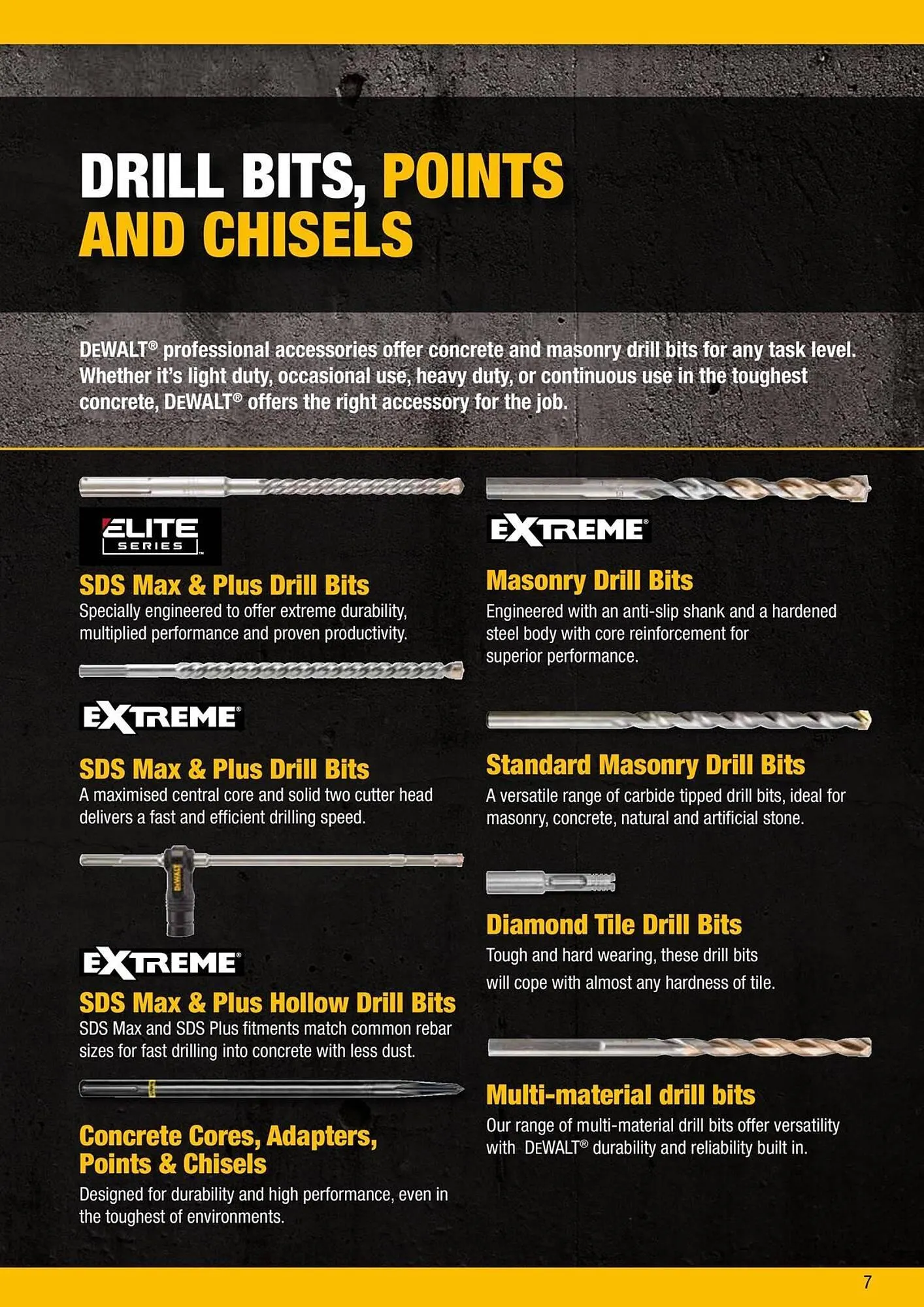 DRILL BITS, POINTS AND CHISELS

DEWALT® professional accessories offer concrete and masonry drill bits for any task level. Whether it's light duty, occasional use, heavy duty, or continuous use in the toughest concrete, DEWALT® offers the right accessory for the job.

ELITE SERIES

SDS Max & Plus Drill Bits
Specially engineered to offer extreme durability, multiplied performance and proven productivity.

EXTREME

SDS Max & Plus Drill Bits
A maximised central core and solid two cutter head delivers a fast and efficient drilling speed.

DEWALT

EXTREME

SDS Max & Plus Hollow Drill Bits
SDS Max and SDS Plus fitments match common rebar sizes for fast drilling into concrete with less dust.

Concrete Cores, Adapters, Points & Chisels
Designed for durability and high performance, even in the toughest of environments.

EXTREME

Masonry Drill Bits
Engineered with an anti-slip shank and a hardened steel body with core reinforcement for superior performance.

Standard Masonry Drill Bits
A versatile range of carbide tipped drill bits, ideal for masonry, concrete, natural and artificial stone.

Diamond Tile Drill Bits
Tough and hard wearing, these drill bits will cope with almost any hardness of tile.

Multi-material drill bits
Our range of multi-material drill bits offer versatility with DEWALT® durability and reliability built in.

7